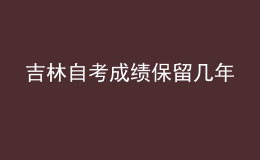 吉林自考成绩保留几年